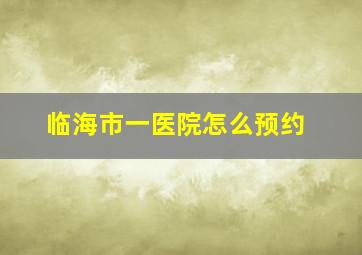 临海市一医院怎么预约